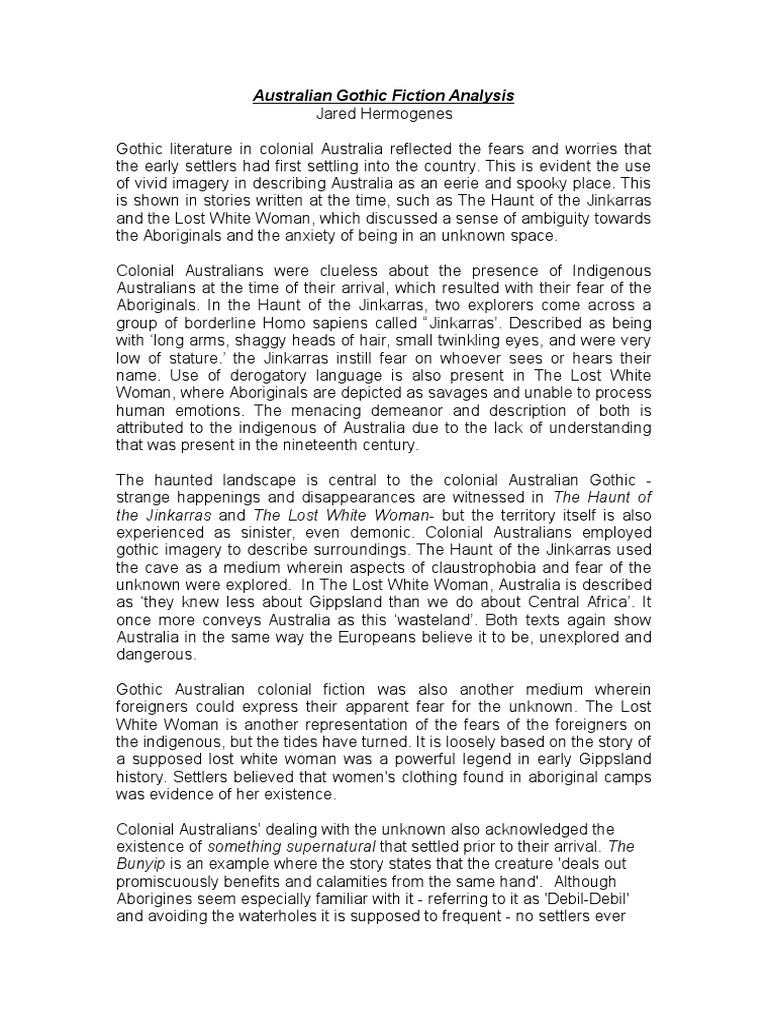 Australian Gothic Fiction Analysis
Jared Hermogenes

Gothic literature in colonial Australia reflected the fears and worries that the early settlers had first settling into the country. This is evident the use of vivid imagery in describing Australia as an eerie and spooky place. This is shown in stories written at the time, such as The Haunt of the Jinkarras and the Lost White Woman, which discussed a sense of ambiguity towards the Aboriginals and the anxiety of being in an unknown space.

Colonial Australians were clueless about the presence of Indigenous Australians at the time of their arrival, which resulted with their fear of the Aboriginals. In the Haunt of the Jinkarras, two explorers come across a group of borderline Homo sapiens called "Jinkarras'. Described as being with 'long arms, shaggy heads of hair, small twinkling eyes, and were very low of stature.' the Jinkarras instill fear on whoever sees or hears their name. Use of derogatory language is also present in The Lost White Woman, where Aboriginals are depicted as savages and unable to process human emotions. The menacing demeanor and description of both is attributed to the indigenous of Australia due to the lack of understanding that was present in the nineteenth century.

The haunted landscape is central to the colonial Australian Gothic - strange happenings and disappearances are witnessed in The Haunt of the Jinkarras and The Lost White Woman- but the territory itself is also experienced as sinister, even demonic. Colonial Australians employed gothic imagery to describe surroundings. The Haunt of the Jinkarras used the cave as a medium wherein aspects of claustrophobia and fear of the unknown were explored. In The Lost White Woman, Australia is described as 'they knew less about Gippsland than we do about Central Africa'. It once more conveys Australia as this 'wasteland'. Both texts again show Australia in the same way the Europeans believe it to be, unexplored and dangerous.

Gothic Australian colonial fiction was also another medium wherein foreigners could express their apparent fear for the unknown. The Lost White Woman is another representation of the fears of the foreigners on the indigenous, but the tides have turned. It is loosely based on the story of a supposed lost white woman was a powerful legend in early Gippsland history. Settlers believed that women's clothing found in aboriginal camps was evidence of her existence.

Colonial Australians' dealing with the unknown also acknowledged the existence of something supernatural that settled prior to their arrival. The Bunyip is an example where the story states that the creature 'deals out promiscuously benefits and calamities from the same hand'. Although Aborigines seem especially familiar with it - referring to it as 'Debil-Debil' and avoiding the waterholes it is supposed to frequent - no settlers ever